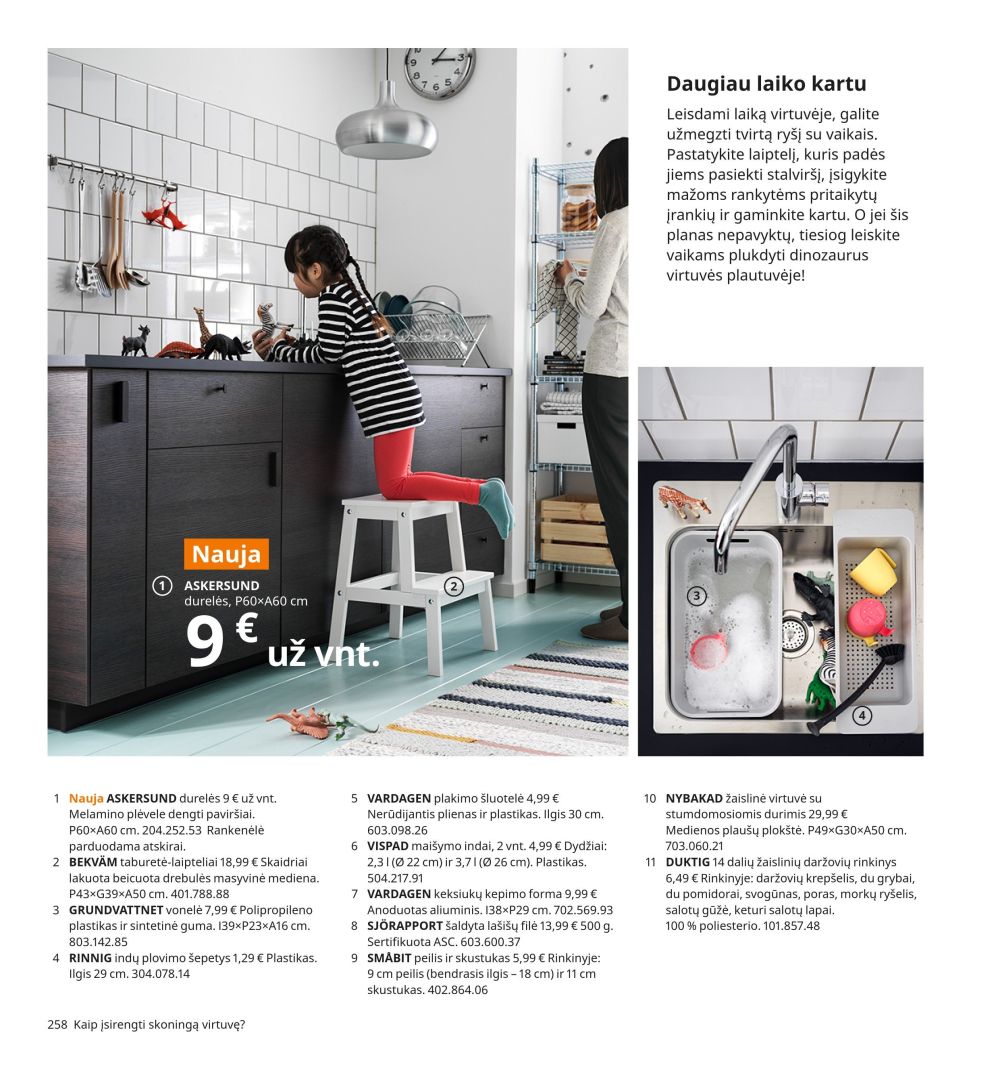 Daugiau laiko kartu

Leisdami laiką virtuvėje, galite užmegzti tvirtą ryšį su vaikais. Pastatykite laiptelį, kuris padės jiems pasiekti stalviršį, įsigykite mažoms rankytėms pritaikytų įrankių ir gaminkite kartu. O jei šis planas nepavyktų, tiesiog leiskite vaikams plukdyti dinozaurus virtuvės plautuvėje!

Nauja

1 ASKERSUND durelės, P60×A60 cm

9 € už vnt.

2

3

4

1 Nauja ASKERSUND durelės 9 € už vnt. Melamino plėvele dengti paviršiai. P60×A60 cm. 204.252.53 Rankenėlė parduodama atskirai.

2 BEKVÄM taburetė-laipteliai 18,99 € Skaidriai lakuota beicuota drebulės masyvinė mediena. P43×G39×A50 cm. 401.788.88

3 GRUNDVATTNET vonelė 7,99 € Polipropileno plastikas ir sintetinė guma. I39×P23×A16 cm. 803.142.85

4 RINNIG indų plovimo šepetys 1,29 € Plastikas. Ilgis 29 cm. 304.078.14

5 VARDAGEN plakimo šluotelė 4,99 € Nerūdijantis plienas ir plastikas. Ilgis 30 cm. 603.098.26

6 VISPAD maišymo indai, 2 vnt. 4,99 € Dydžiai: 2,3 l (Ø 22 cm) ir 3,7 l (Ø 26 cm). Plastikas. 504.217.91

7 VARDAGEN keksiukų kepimo forma 9,99 € Anoduotas aliuminis. I38×P29 cm. 702.569.93

8 SJÖRAPPORT šaldyta lašišų filė 13,99 € 500 g. Sertifikuota ASC. 603.600.37

9 SMÅBIT peilis ir skustukas 5,99 € Rinkinyje: 9 cm peilis (bendrasis ilgis – 18 cm) ir 11 cm skustukas. 402.864.06

10 NYBAKAD žaislinė virtuvė su stumdomosiomis durimis 29,99 € Medienos plaušų plokštė. P49×G30×A50 cm. 703.060.21

11 DUKTIG 14 dalių žaislinių daržovių rinkinys 6,49 € Rinkinyje: daržovių krepšelis, du grybai, du pomidorai, svogūnas, poras, morkų ryšelis, salotų gūžė, keturi salotų lapai. 100 % poliesterio. 101.857.48

258 Kaip įsirengti skoningą virtuvę?